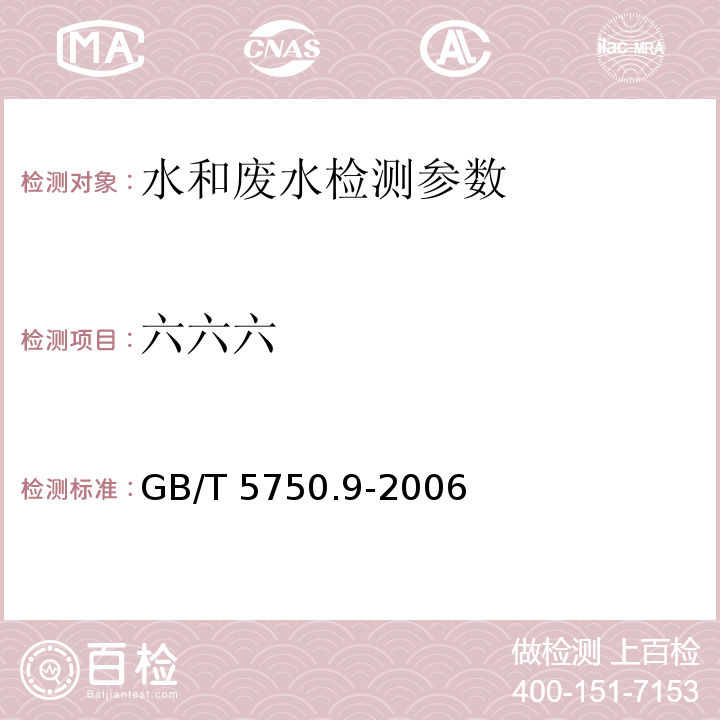 MA CNAS AC ilac-MRA

检测对象：水和废水检测参数

检测项目：六六六

检测标准：GB/T 5750.9-2006

百检
Baijiantest.com

做检测 上百检
400-151-7153